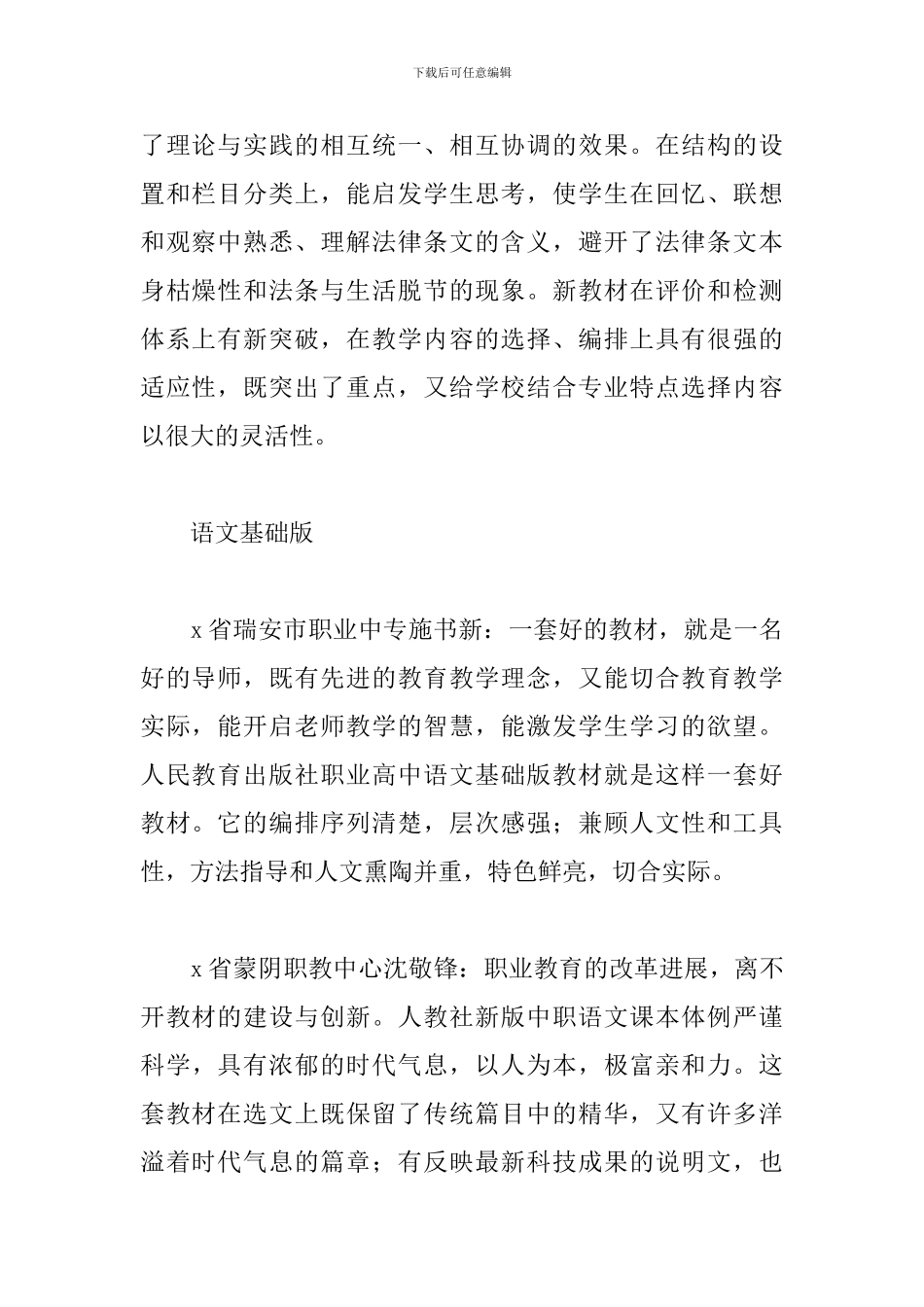 下载后可任意编辑

了理论与实践的相互统一、相互协调的效果。在结构的设置和栏目分类上，能启发学生思考，使学生在回忆、联想和观察中熟悉、理解法律条文的含义，避开了法律条文本身枯燥性和法条与生活脱节的现象。新教材在评价和检测体系上有新突破，在教学内容的选择、编排上具有很强的适应性，既突出了重点，又给学校结合专业特点选择内容以很大的灵活性。

语文基础版

x 省瑞安市职业中专施书新：一套好的教材，就是一名好的导师，既有先进的教育教学理念，又能切合教育教学实际，能开启老师教学的智慧，能激发学生学习的欲望。人民教育出版社职业高中语文基础版教材就是这样一套好教材。它的编排序列清楚，层次感强；兼顾人文性和工具性，方法指导和人文熏陶并重，特色鲜亮，切合实际。

x 省蒙阴职教中心沈敬锋：职业教育的改革进展，离不开教材的建设与创新。人教社新版中职语文课本体例严谨科学，具有浓郁的时代气息，以人为本，极富亲和力。这套教材在选文上既保留了传统篇目中的精华，又有许多洋溢着时代气息的篇章；有反映最新科技成果的说明文，也